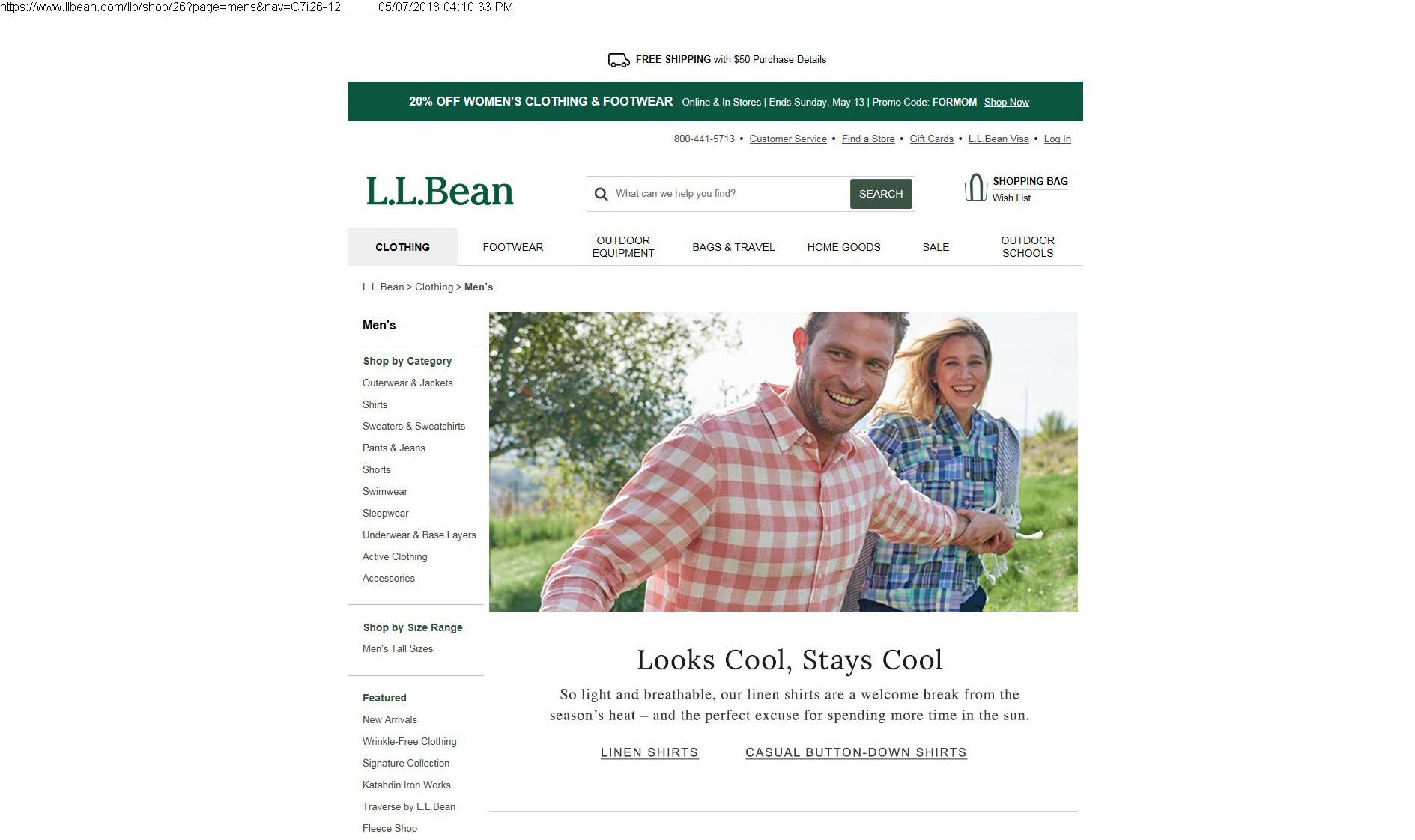 https://www.llbean.com/llb/shop/26?page=mens&nav=C7i26-12 05/07/2018 04:10:33 PM

FREE SHIPPING with $50 Purchase Details

20% OFF WOMEN'S CLOTHING & FOOTWEAR Online & In Stores | Ends Sunday, May 13 | Promo Code: FORMOM Shop Now

800-441-5713 • Customer Service • Find a Store • Gift Cards • L.L.Bean Visa • Log In

L.L.Bean

What can we help you find? SEARCH

SHOPPING BAG
Wish List

CLOTHING FOOTWEAR OUTDOOR EQUIPMENT BAGS & TRAVEL HOME GOODS SALE OUTDOOR SCHOOLS

L.L.Bean > Clothing > Men's

Men's

Shop by Category
Outerwear & Jackets
Shirts
Sweaters & Sweatshirts
Pants & Jeans
Shorts
Swimwear
Sleepwear
Underwear & Base Layers
Active Clothing
Accessories

Shop by Size Range
Men's Tall Sizes

Featured
New Arrivals
Wrinkle-Free Clothing
Signature Collection
Katahdin Iron Works
Traverse by L.L.Bean
Fleece Shop

Looks Cool, Stays Cool

So light and breathable, our linen shirts are a welcome break from the season's heat – and the perfect excuse for spending more time in the sun.

LINEN SHIRTS CASUAL BUTTON-DOWN SHIRTS